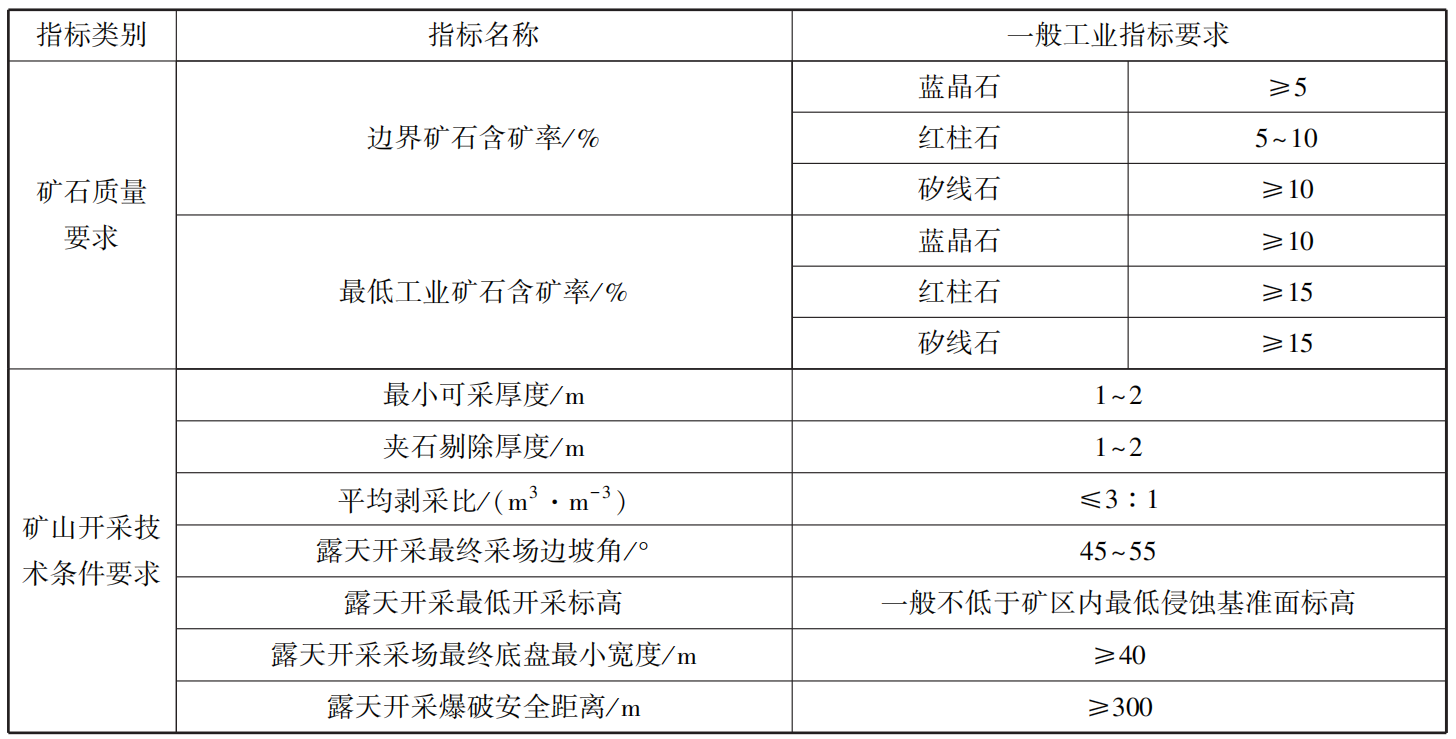 | 指标类别 | 指标名称 | 一般工业指标要求 | |
|---|---|---|---|
| 矿石质量要求 | 边界矿石含矿率/% | 蓝晶石 | ≥5 |
| | | 红柱石 | 5~10 |
| | | 矽线石 | ≥10 |
| | 最低工业矿石含矿率/% | 蓝晶石 | ≥10 |
| | | 红柱石 | ≥15 |
| | | 矽线石 | ≥15 |
| 矿山开采技术条件要求 | 最小可采厚度/m | 1~2 | |
| | 夹石剔除厚度/m | 1~2 | |
| | 平均剥采比/($m^3 \cdot m^{-3}$) | ≤3∶1 | |
| | 露天开采最终采场边坡角/° | 45~55 | |
| | 露天开采最低开采标高 | 一般不低于矿区内最低侵蚀基准面标高 | |
| | 露天开采采场最终底盘最小宽度/m | ≥40 | |
| | 露天开采爆破安全距离/m | ≥300 | |